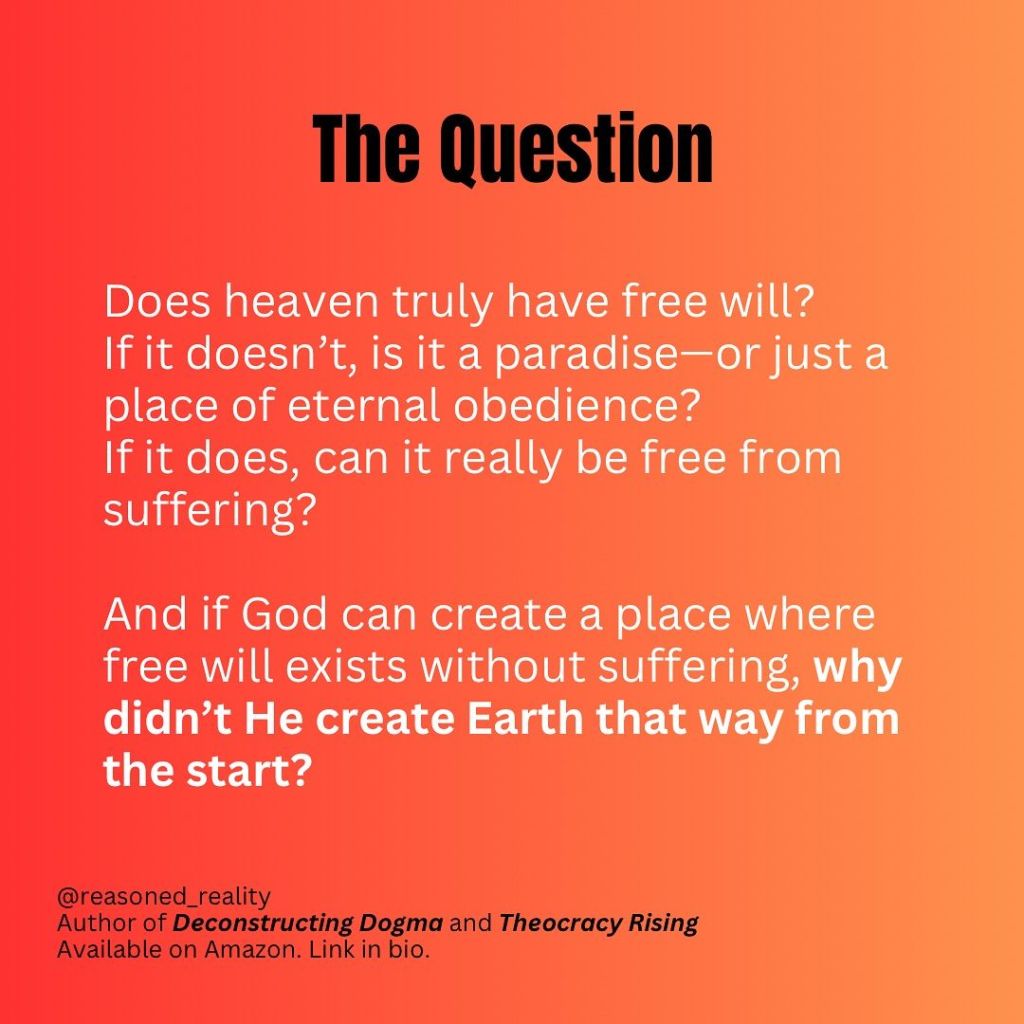 The Question

Does heaven truly have free will?
If it doesn't, is it a paradise—or just a place of eternal obedience?
If it does, can it really be free from suffering?

And if God can create a place where free will exists without suffering, why didn't He create Earth that way from the start?

@reasoned_reality
Author of Deconstructing Dogma and Theocracy Rising
Available on Amazon. Link in bio.